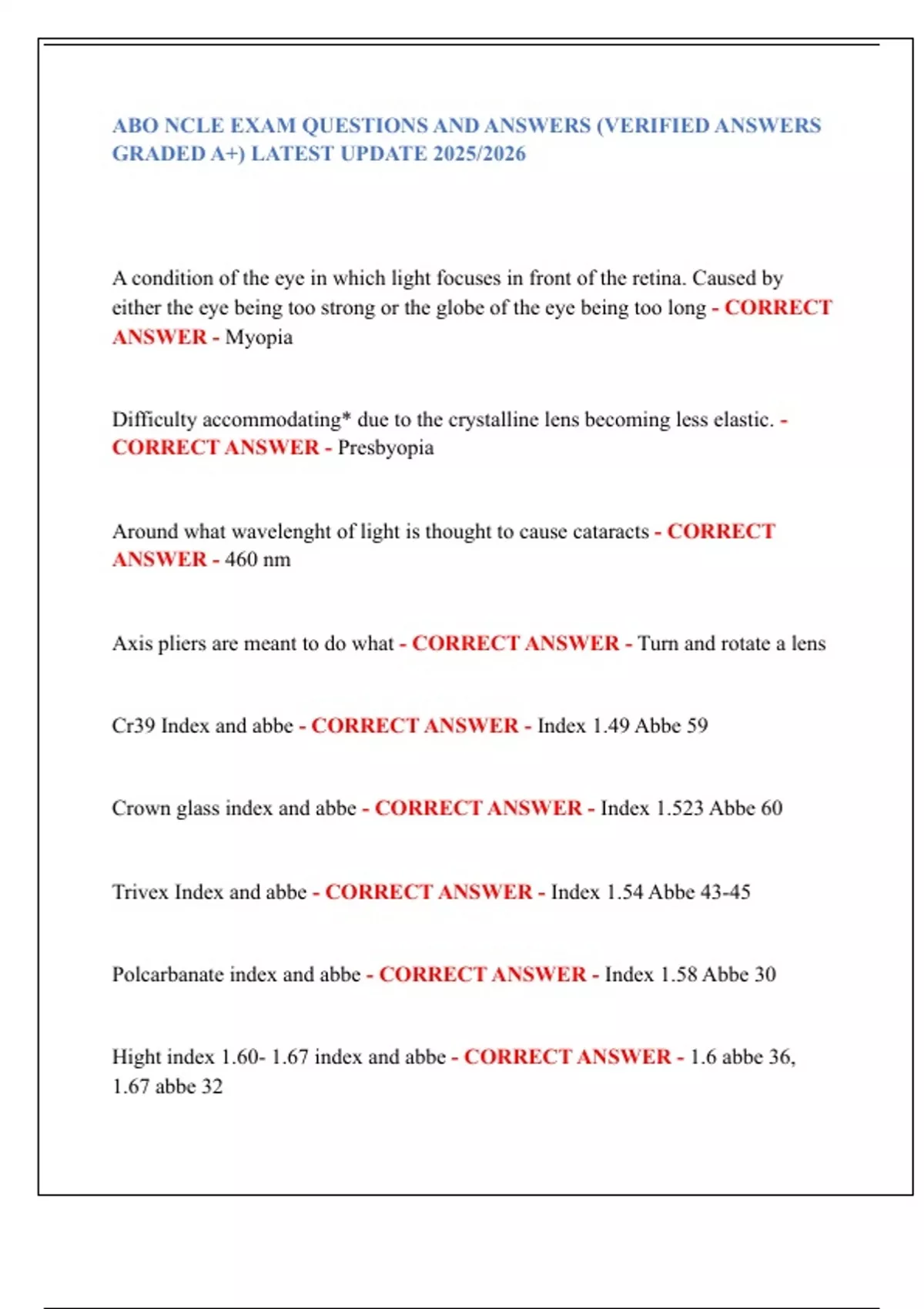 ABO NCLE EXAM QUESTIONS AND ANSWERS (VERIFIED ANSWERS GRADED A+) LATEST UPDATE 2025/2026

A condition of the eye in which light focuses in front of the retina. Caused by either the eye being too strong or the globe of the eye being too long - CORRECT ANSWER - Myopia

Difficulty accommodating* due to the crystalline lens becoming less elastic. - CORRECT ANSWER - Presbyopia

Around what wavelenght of light is thought to cause cataracts - CORRECT ANSWER - 460 nm

Axis pliers are meant to do what - CORRECT ANSWER - Turn and rotate a lens

Cr39 Index and abbe - CORRECT ANSWER - Index 1.49 Abbe 59

Crown glass index and abbe - CORRECT ANSWER - Index 1.523 Abbe 60

Trivex Index and abbe - CORRECT ANSWER - Index 1.54 Abbe 43-45

Polcarbanate index and abbe - CORRECT ANSWER - Index 1.58 Abbe 30

Hight index 1.60- 1.67 index and abbe - CORRECT ANSWER - 1.6 abbe 36, 1.67 abbe 32